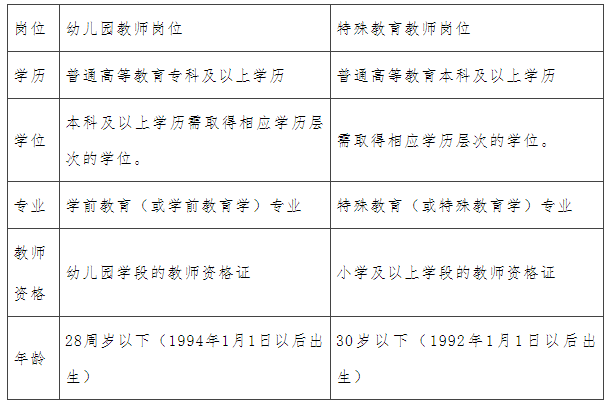 | 岗位 | 幼儿园教师岗位 | 特殊教育教师岗位 |
|---|---|---|
| 学历 | 普通高等教育专科及以上学历 | 普通高等教育本科及以上学历 |
| 学位 | 本科及以上学历需取得相应学历层次的学位。 | 需取得相应学历层次的学位。 |
| 专业 | 学前教育（或学前教育学）专业 | 特殊教育（或特殊教育学）专业 |
| 教师资格 | 幼儿园学段的教师资格证 | 小学及以上学段的教师资格证 |
| 年龄 | 28周岁以下（1994年1月1日以后出生） | 30岁以下（1992年1月1日以后出生） |